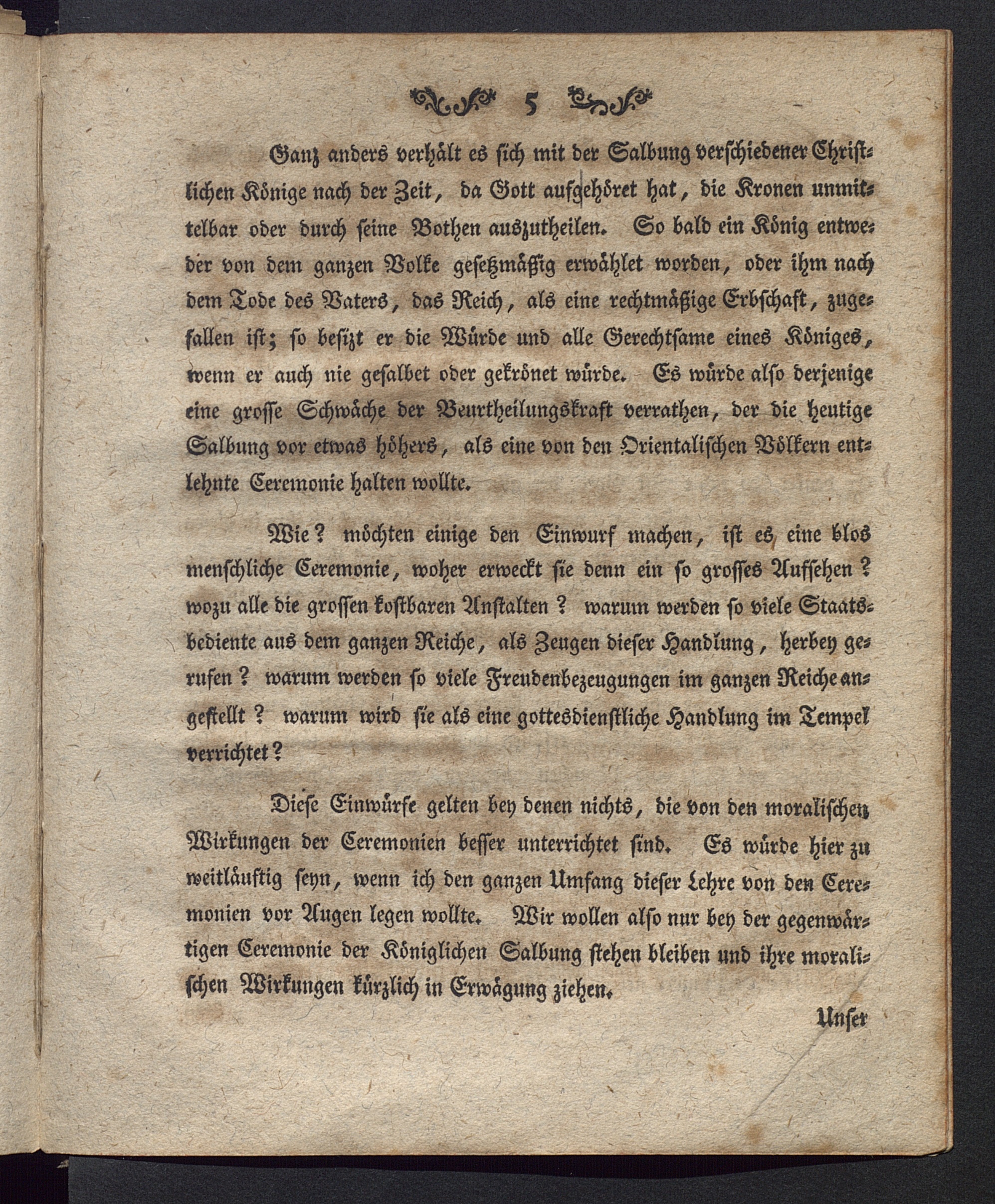 5

Ganz anders verhält es sich mit der Salbung verschiedener Christlichen Könige nach der Zeit, da Gott aufgehöret hat, die Kronen unmittelbar oder durch seine Bothen auszutheilen. So bald ein König entweder von dem ganzen Volke gesetzmäßig erwählet worden, oder ihm nach dem Tode des Vaters, das Reich, als eine rechtmäßige Erbschaft, zugefallen ist; so besizt er die Würde und alle Gerechtsame eines Königes, wenn er auch nie gesalbet oder gekrönet würde. Es würde also derjenige eine grosse Schwäche der Beurtheilungskraft verrathen, der die heutige Salbung vor etwas höhers, als eine von den Orientalischen Völkern entlehnte Ceremonie halten wollte.

Wie? möchten einige den Einwurf machen, ist es eine blos menschliche Ceremonie, woher erweckt sie denn ein so grosses Aufsehen? wozu alle die grossen kostbaren Anstalten? warum werden so viele Staatsbediente aus dem ganzen Reiche, als Zeugen dieser Handlung, herbey gerufen? warum werden so viele Freudenbezeugungen im ganzen Reiche angestellt? warum wird sie als eine gottesdienstliche Handlung im Tempel verrichtet?

Diese Einwürfe gelten bey denen nichts, die von den moralischen Wirkungen der Ceremonien besser unterrichtet sind. Es würde hier zu weitläuftig seyn, wenn ich den ganzen Umfang dieser Lehre von den Ceremonien vor Augen legen wollte. Wir wollen also nur bey der gegenwärtigen Ceremonie der Königlichen Salbung stehen bleiben und ihre moralischen Wirkungen kürzlich in Erwägung ziehen.

Unser